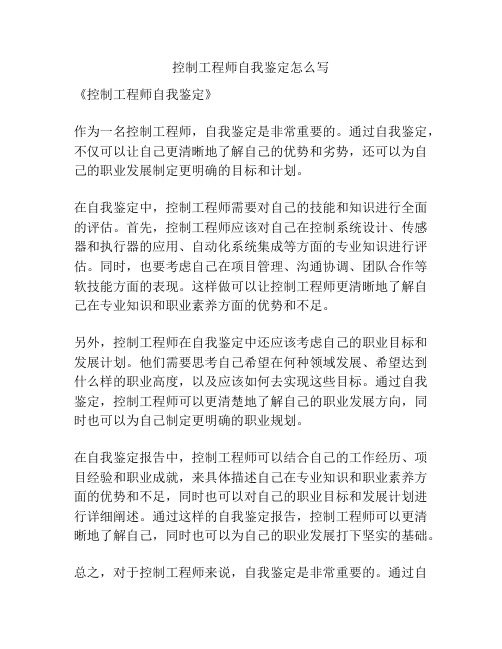 控制工程师自我鉴定怎么写

《控制工程师自我鉴定》

作为一名控制工程师，自我鉴定是非常重要的。通过自我鉴定，不仅可以让自己更清晰地了解自己的优势和劣势，还可以为自己的职业发展制定更明确的目标和计划。

在自我鉴定中，控制工程师需要对自己的技能和知识进行全面的评估。首先，控制工程师应该对自己在控制系统设计、传感器和执行器的应用、自动化系统集成等方面的专业知识进行评估。同时，也要考虑自己在项目管理、沟通协调、团队合作等软技能方面的表现。这样做可以让控制工程师更清晰地了解自己在专业知识和职业素养方面的优势和不足。

另外，控制工程师在自我鉴定中还应该考虑自己的职业目标和发展计划。他们需要思考自己希望在何种领域发展、希望达到什么样的职业高度，以及应该如何去实现这些目标。通过自我鉴定，控制工程师可以更清楚地了解自己的职业发展方向，同时也可以为自己制定更明确的职业规划。

在自我鉴定报告中，控制工程师可以结合自己的工作经历、项目经验和职业成就，来具体描述自己在专业知识和职业素养方面的优势和不足，同时也可以对自己的职业目标和发展计划进行详细阐述。通过这样的自我鉴定报告，控制工程师可以更清晰地了解自己，同时也可以为自己的职业发展打下坚实的基础。

总之，对于控制工程师来说，自我鉴定是非常重要的。通过自